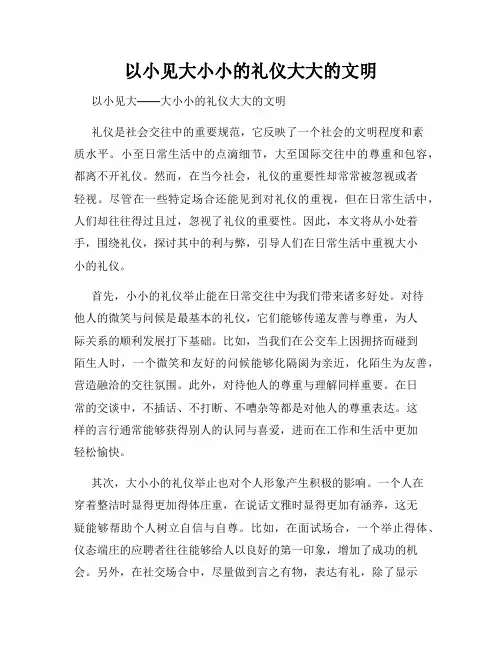 以小见大小小的礼仪大大的文明

以小见大——大小小的礼仪大大的文明

礼仪是社会交往中的重要规范，它反映了一个社会的文明程度和素质水平。小至日常生活中的点滴细节，大至国际交往中的尊重和包容，都离不开礼仪。然而，在当今社会，礼仪的重要性却常常被忽视或者轻视。尽管在一些特定场合还能见到对礼仪的重视，但在日常生活中，人们却往往得过且过，忽视了礼仪的重要性。因此，本文将从小处着手，围绕礼仪，探讨其中的利与弊，引导人们在日常生活中重视大小小的礼仪。

首先，小小的礼仪举止能在日常交往中为我们带来诸多好处。对待他人的微笑与问候是最基本的礼仪，它们能够传递友善与尊重，为人际关系的顺利发展打下基础。比如，当我们在公交车上因拥挤而碰到陌生人时，一个微笑和友好的问候能够化隔阂为亲近，化陌生为友善，营造融洽的交往氛围。此外，对待他人的尊重与理解同样重要。在日常的交谈中，不插话、不打断、不嘈杂等都是对他人的尊重表达。这样的言行通常能够获得别人的认同与喜爱，进而在工作和生活中更加轻松愉快。

其次，大小小的礼仪举止也对个人形象产生积极的影响。一个人在穿着整洁时显得更加得体庄重，在说话文雅时显得更加有涵养，这无疑能够帮助个人树立自信与自尊。比如，在面试场合，一个举止得体、仪态端庄的应聘者往往能够给人以良好的第一印象，增加了成功的机会。另外，在社交场合中，尽量做到言之有物，表达有礼，除了显示